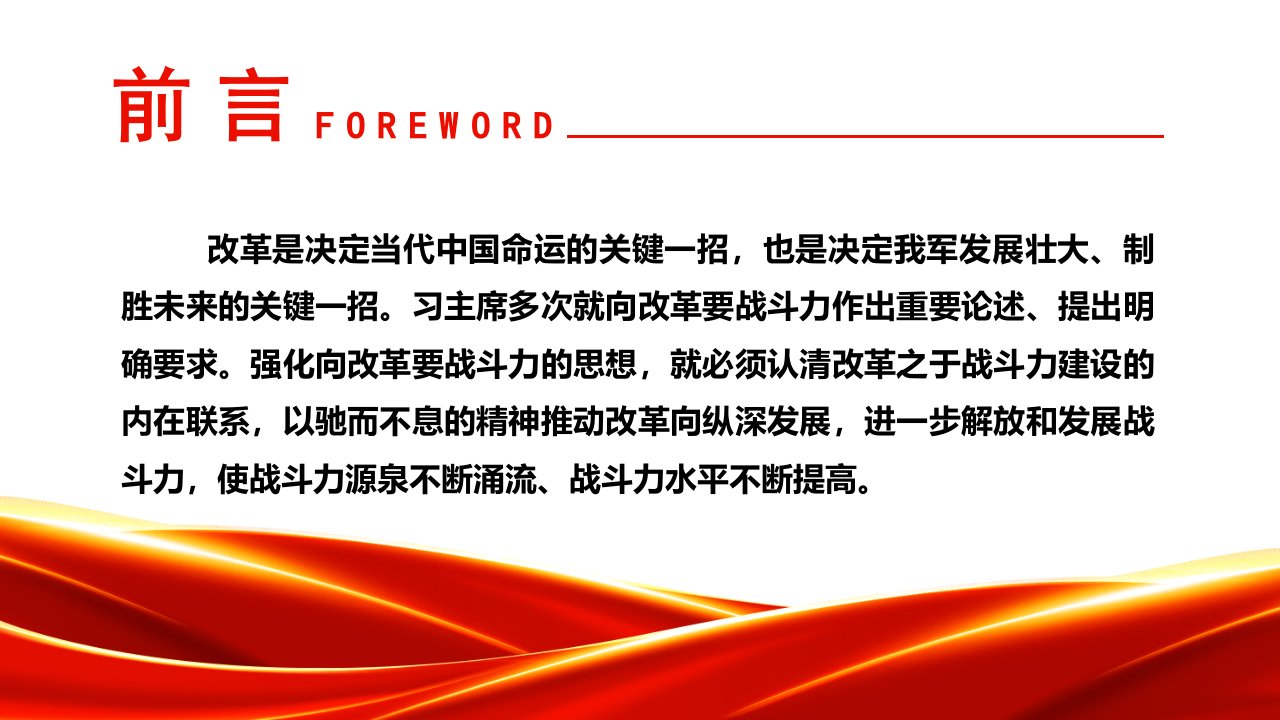 前言 FOREWORD

改革是决定当代中国命运的关键一招，也是决定我军发展壮大、制胜未来的关键一招。习主席多次就向改革要战斗力作出重要论述、提出明确要求。强化向改革要战斗力的思想，就必须认清改革之于战斗力建设的内在联系，以驰而不息的精神推动改革向纵深发展，进一步解放和发展战斗力，使战斗力源泉不断涌流、战斗力水平不断提高。